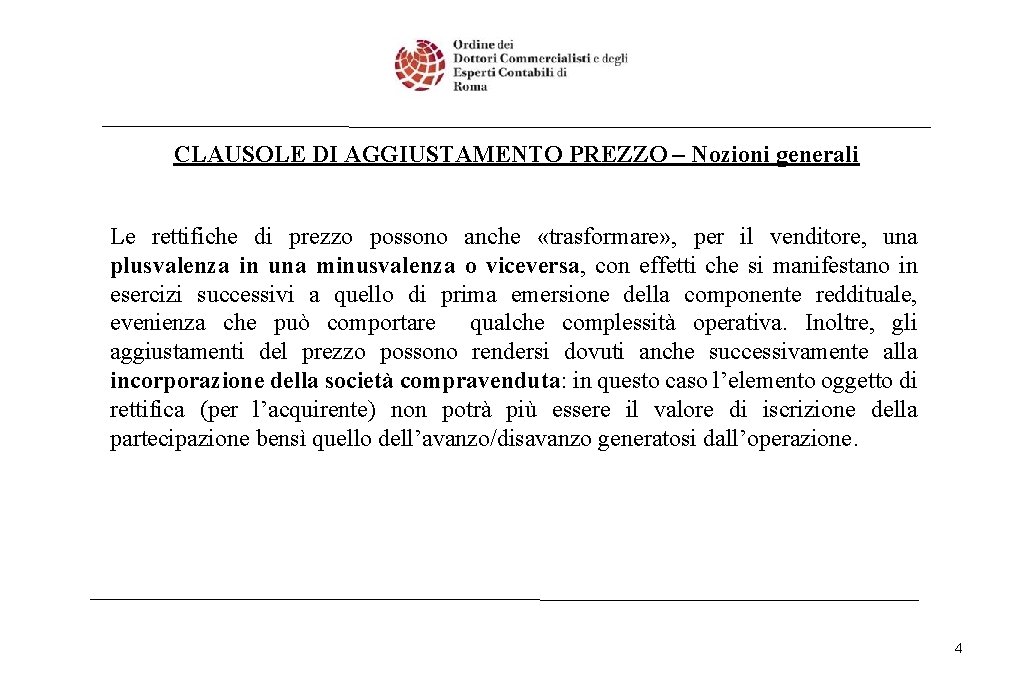 Ordine dei
Dottori Commercialisti e degli
Esperti Contabili di
Roma

CLAUSOLE DI AGGIUSTAMENTO PREZZO – Nozioni generali

Le rettifiche di prezzo possono anche «trasformare», per il venditore, una plusvalenza in una minusvalenza o viceversa, con effetti che si manifestano in esercizi successivi a quello di prima emersione della componente reddituale, evenienza che può comportare qualche complessità operativa. Inoltre, gli aggiustamenti del prezzo possono rendersi dovuti anche successivamente alla incorporazione della società compravenduta: in questo caso l'elemento oggetto di rettifica (per l'acquirente) non potrà più essere il valore di iscrizione della partecipazione bensì quello dell'avanzo/disavanzo generatosi dall'operazione.

4